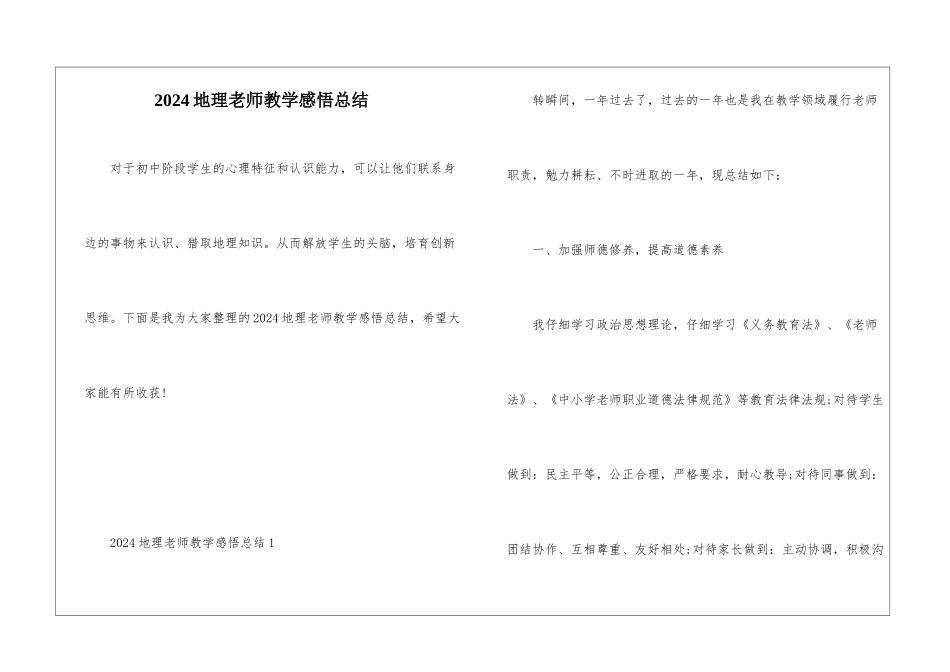 2024地理老师教学感悟总结

对于初中阶段学生的心理特征和认识能力，可以让他们联系身边的事物来认识、猎取地理知识。从而解放学生的头脑，培育创新思维。下面是我为大家整理的2024地理老师教学感悟总结，希望大家能有所收获！

2024地理老师教学感悟总结1

转瞬间，一年过去了，过去的一年也是我在教学领域履行老师职责，勉力耕耘、不时进取的一年，现总结如下：

一、加强师德修养，提高道德素养

我仔细学习政治思想理论，仔细学习《义务教育法》、《老师法》、《中小学老师职业道德法律规范》等教育法律法规;对待学生做到：民主平等，公正合理，严格要求，耐心教导;对待同事做到：团结协作、互相尊重、友好相处;对待家长做到：主动协调，积极沟